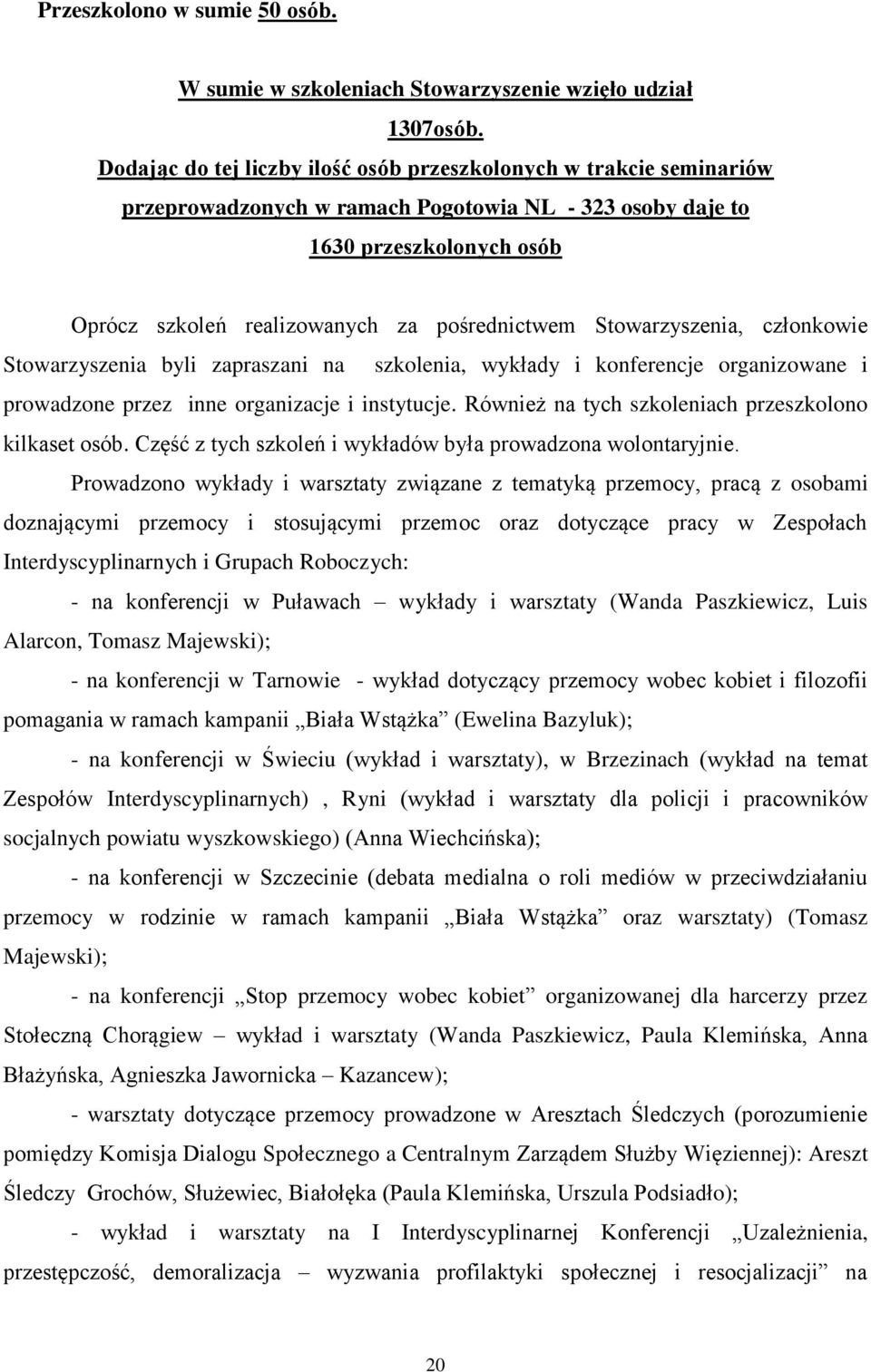 Przeszkolono w sumie 50 osób.

W sumie w szkoleniach Stowarzyszenie wzięło udział 1307osób.

Dodając do tej liczby ilość osób przeszkolonych w trakcie seminariów przeprowadzonych w ramach Pogotowia NL - 323 osoby daje to 1630 przeszkolonych osób

Oprócz szkoleń realizowanych za pośrednictwem Stowarzyszenia, członkowie Stowarzyszenia byli zapraszani na szkolenia, wykłady i konferencje organizowane i prowadzone przez inne organizacje i instytucje. Również na tych szkoleniach przeszkolono kilkaset osób. Część z tych szkoleń i wykładów była prowadzona wolontaryjnie.

Prowadzono wykłady i warsztaty związane z tematyką przemocy, pracą z osobami doznającymi przemocy i stosującymi przemoc oraz dotyczące pracy w Zespołach Interdyscyplinarnych i Grupach Roboczych:

- na konferencji w Puławach – wykłady i warsztaty (Wanda Paszkiewicz, Luis Alarcon, Tomasz Majewski);

- na konferencji w Tarnowie - wykład dotyczący przemocy wobec kobiet i filozofii pomagania w ramach kampanii „Biała Wstążka” (Ewelina Bazyluk);

- na konferencji w Świeciu (wykład i warsztaty), w Brzezinach (wykład na temat Zespołów Interdyscyplinarnych) , Ryni (wykład i warsztaty dla policji i pracowników socjalnych powiatu wyszkowskiego) (Anna Wiechcińska);

- na konferencji w Szczecinie (debata medialna o roli mediów w przeciwdziałaniu przemocy w rodzinie w ramach kampanii „Biała Wstążka” oraz warsztaty) (Tomasz Majewski);

- na konferencji „Stop przemocy wobec kobiet” organizowanej dla harcerzy przez Stołeczną Chorągiew – wykład i warsztaty (Wanda Paszkiewicz, Paula Klemińska, Anna Błażyńska, Agnieszka Jawornicka – Kazancew);

- warsztaty dotyczące przemocy prowadzone w Aresztach Śledczych (porozumienie pomiędzy Komisja Dialogu Społecznego a Centralnym Zarządem Służby Więziennej): Areszt Śledczy Grochów, Służewiec, Białołęka (Paula Klemińska, Urszula Podsiadło);

- wykład i warsztaty na I Interdyscyplinarnej Konferencji „Uzależnienia, przestępczość, demoralizacja – wyzwania profilaktyki społecznej i resocjalizacji” na

20